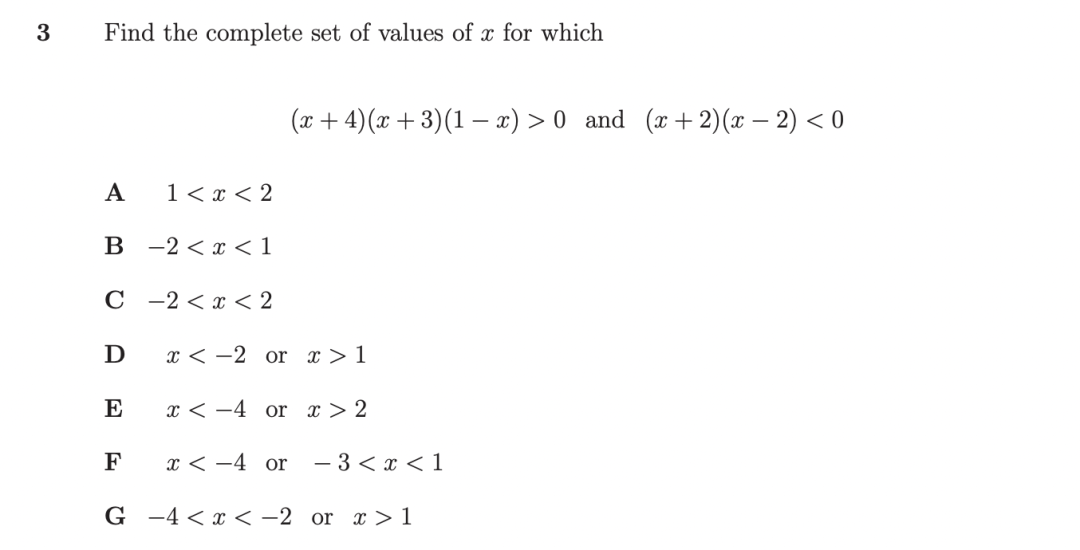 3 Find the complete set of values of $x$ for which

$(x+4)(x+3)(1-x) > 0$ and $(x+2)(x-2) < 0$

A $1 < x < 2$

B $-2 < x < 1$

C $-2 < x < 2$

D $x < -2$ or $x > 1$

E $x < -4$ or $x > 2$

F $x < -4$ or $-3 < x < 1$

G $-4 < x < -2$ or $x > 1$